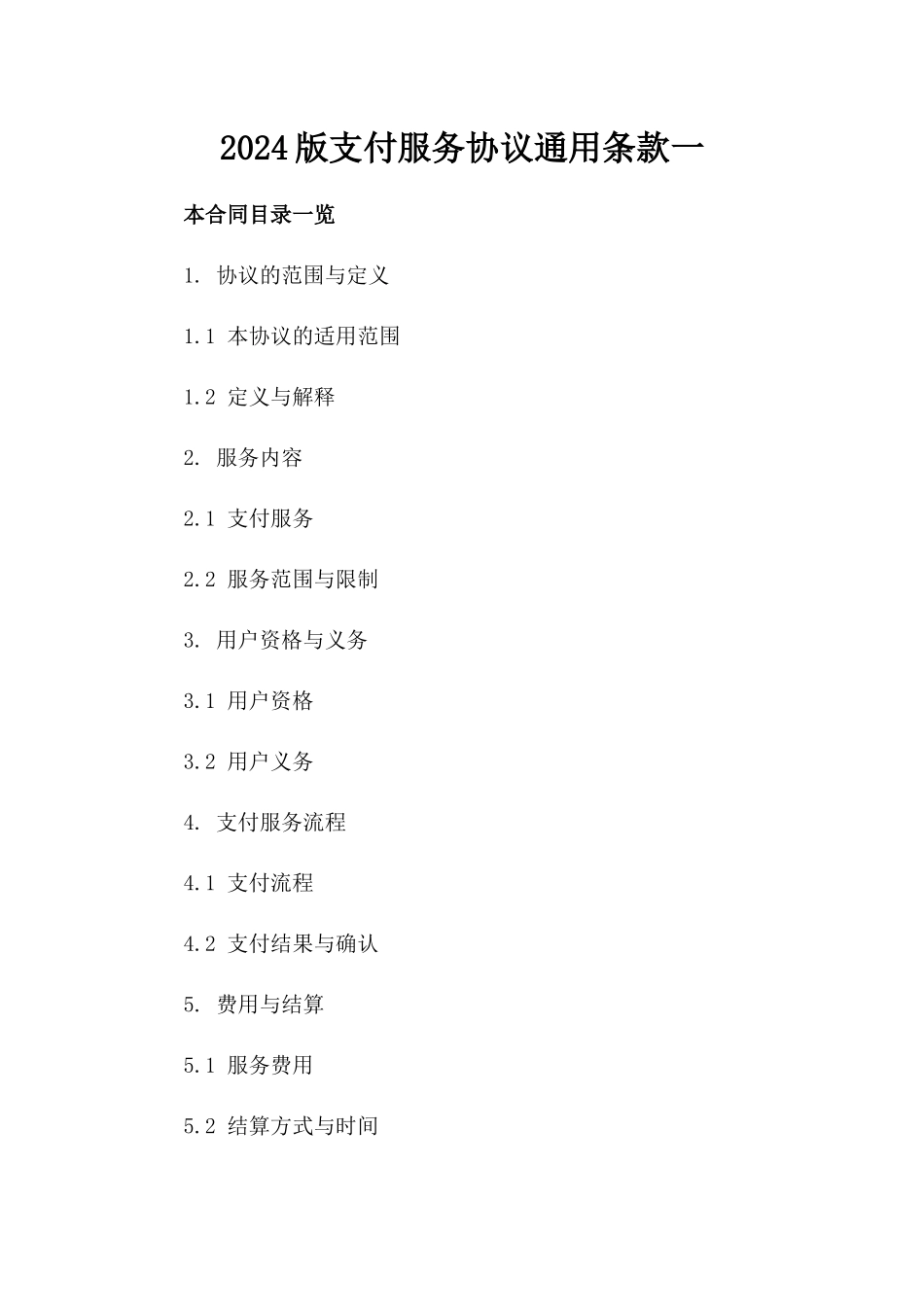 2024版支付服务协议通用条款一

本合同目录一览

1. 协议的范围与定义

1.1 本协议的适用范围

1.2 定义与解释

2. 服务内容

2.1 支付服务

2.2 服务范围与限制

3. 用户资格与义务

3.1 用户资格

3.2 用户义务

4. 支付服务流程

4.1 支付流程

4.2 支付结果与确认

5. 费用与结算

5.1 服务费用

5.2 结算方式与时间